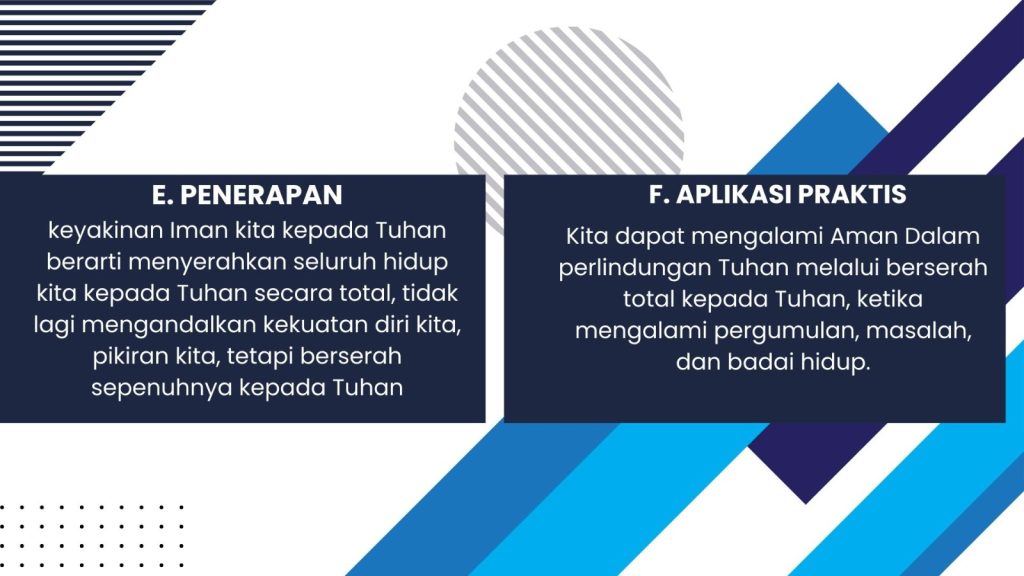 E. PENERAPAN

keyakinan Iman kita kepada Tuhan berarti menyerahkan seluruh hidup kita kepada Tuhan secara total, tidak lagi mengandalkan kekuatan diri kita, pikiran kita, tetapi berserah sepenuhnya kepada Tuhan

F. APLIKASI PRAKTIS

Kita dapat mengalami Aman Dalam perlindungan Tuhan melalui berserah total kepada Tuhan, ketika mengalami pergumulan, masalah, dan badai hidup.